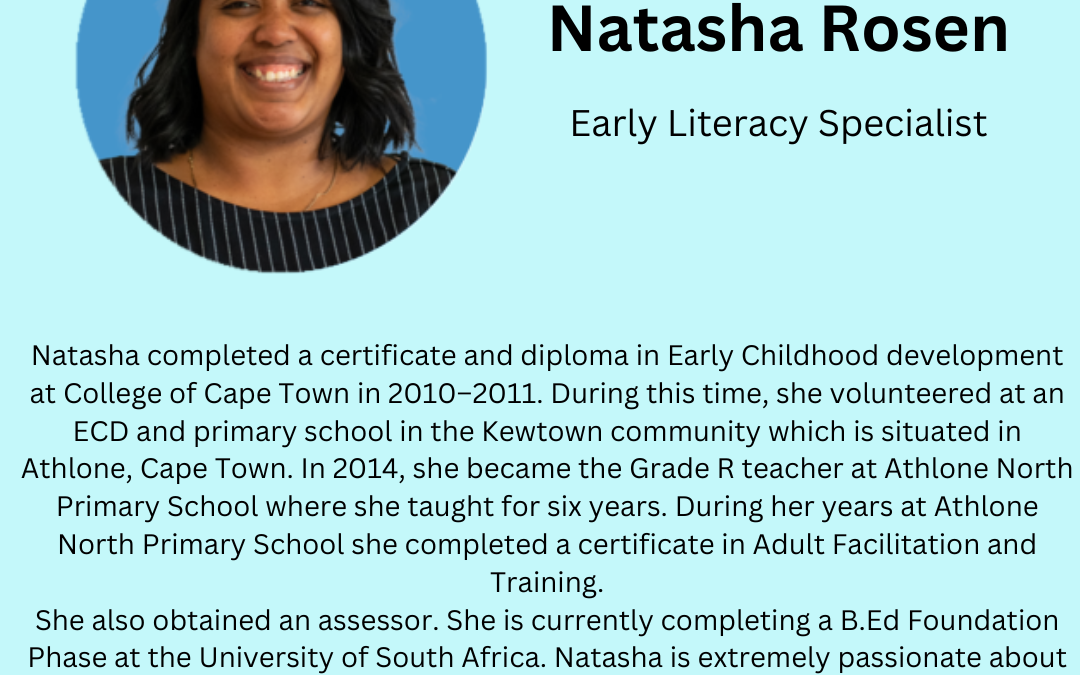 Natasha Rosen

Early Literacy Specialist

Natasha completed a certificate and diploma in Early Childhood development at College of Cape Town in 2010–2011. During this time, she volunteered at an ECD and primary school in the Kewtown community which is situated in Athlone, Cape Town. In 2014, she became the Grade R teacher at Athlone North Primary School where she taught for six years. During her years at Athlone North Primary School she completed a certificate in Adult Facilitation and Training.
She also obtained an assessor. She is currently completing a B.Ed Foundation Phase at the University of South Africa. Natasha is extremely passionate about